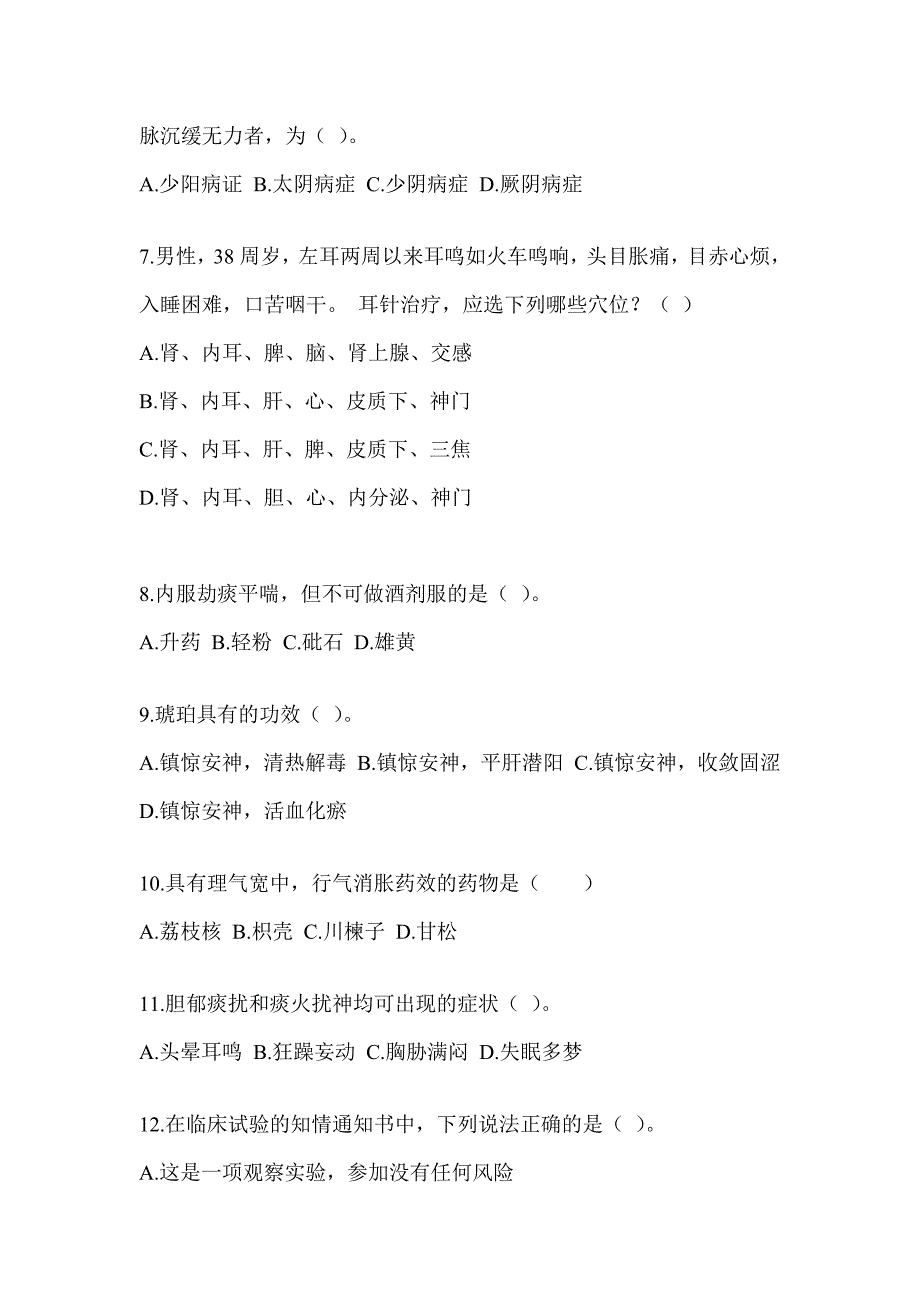 脉沉缓无力者，为（ ）。

A.少阳病证 B.太阴病症 C.少阴病症 D.厥阴病症

7.男性，38 周岁，左耳两周以来耳鸣如火车鸣响，头目胀痛，目赤心烦，入睡困难，口苦咽干。 耳针治疗，应选下列哪些穴位？（ ）

A.肾、内耳、脾、脑、肾上腺、交感

B.肾、内耳、肝、心、皮质下、神门

C.肾、内耳、肝、脾、皮质下、三焦

D.肾、内耳、胆、心、内分泌、神门

8.内服劫痰平喘，但不可做酒剂服的是（ ）。

A.升药 B.轻粉 C.砒石 D.雄黄

9.琥珀具有的功效（ ）。

A.镇惊安神，清热解毒 B.镇惊安神，平肝潜阳 C.镇惊安神，收敛固涩 D.镇惊安神，活血化瘀

10.具有理气宽中，行气消胀药效的药物是（ ）

A.荔枝核 B.枳壳 C.川楝子 D.甘松

11.胆郁痰扰和痰火扰神均可出现的症状（ ）。

A.头晕耳鸣 B.狂躁妄动 C.胸胁满闷 D.失眠多梦

12.在临床试验的知情通知书中，下列说法正确的是（ ）。

A.这是一项观察实验，参加没有任何风险